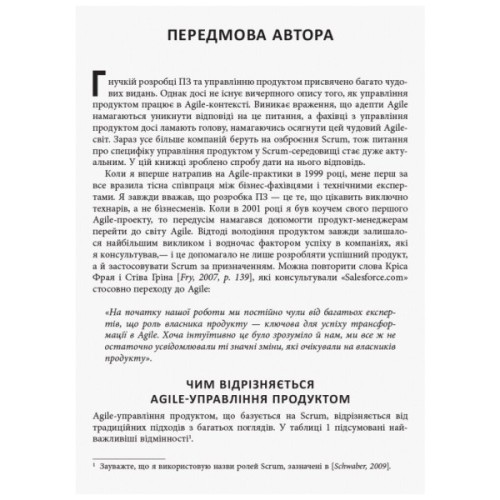 ПЕРЕДМОВА АВТОРА

Гнучкій розробці ПЗ та управлінню продуктом присвячено багато чудових видань. Однак досі не існує вичерпного опису того, як управління продуктом працює в Agile-контексті. Виникає враження, що адепти Agile намагаються уникнути відповіді на це питання, а фахівці з управління продуктом досі ламають голову, намагаючись осягнути цей чудовий Agile-світ. Зараз усе більше компаній беруть на озброєння Scrum, тож питання про специфіку управління продуктом у Scrum-середовищі стає дуже актуальним. У цій книжці зроблено спробу дати на нього відповідь.

Коли я вперше натрапив на Agile-практики в 1999 році, мене перш за все вразила тісна співпраця між бізнес-фахівцями і технічними експертами. Я завжди вважав, що розробка ПЗ — це те, що цікавить виключно технарів, а не бізнесменів. Коли в 2001 році я був коучем свого першого Agile-проекту, то передусім намагався допомогти продукт-менеджерам перейти до світу Agile. Відтоді володіння продуктом завжди залишалося найбільшим викликом і водночас фактором успіху в компаніях, які я консультував,— і це допомагало не лише розробляти успішний продукт, а й застосовувати Scrum за призначенням. Можна повторити слова Кріса Фрая і Стіва Гріна [Fry, 2007, p. 139], які консультували «Salesforce.com» стосовно переходу до Agile:

«На початку нашої роботи ми постійно чули від багатьох експертів, що роль власника продукту — ключова для успіху трансформації в Agile. Хоча інтуїтивно це було зрозуміло й нам, ми все ж не остаточно усвідомлювали ті значні зміни, які очікували на власників продукту».

ЧИМ ВІДРІЗНЯЄТЬСЯ AGILE-УПРАВЛІННЯ ПРОДУКТОМ

Agile-управління продуктом, що базується на Scrum, відрізняється від традиційних підходів з багатьох поглядів. У таблиці 1 підсумовані найважливіші відмінності$^1$.

$^1$ Зауважте, що я використовую назви ролей Scrum, зазначені в [Schwaber, 2009].